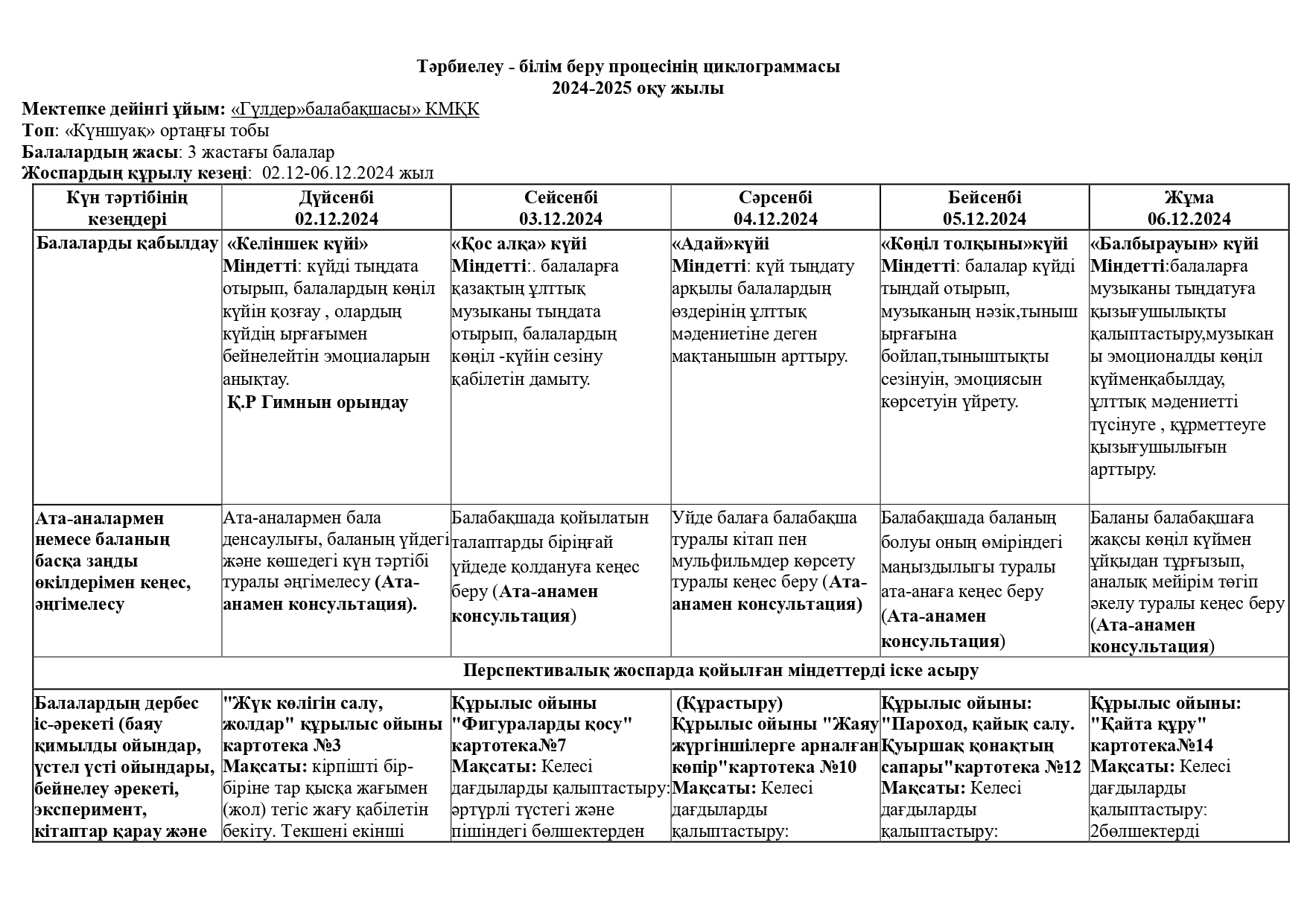 Тәрбиелеу - білім беру процесінің циклограммасы
2024-2025 оқу жылы

Мектепке дейінгі ұйым: «Гүлдер»балабақшасы» КМҚК
Топ: «Күншуақ» ортаңғы тобы
Балалардың жасы: 3 жастағы балалар
Жоспардың құрылу кезеңі: 02.12-06.12.2024 жыл

| Күн тәртібінің кезеңдері | Дүйсенбі 02.12.2024 | Сейсенбі 03.12.2024 | Сәрсенбі 04.12.2024 | Бейсенбі 05.12.2024 | Жұма 06.12.2024 |
|---|---|---|---|---|---|
| Балаларды қабылдау | «Келіншек күйі» Міндетті: күйді тыңдата отырып, балалардың көңіл күйін қозғау , олардың күйдің ырғағымен бейнелейтін эмоциаларын анықтау. Қ.Р Гимнын орындау | «Қос алқа» күйі Міндетті:. балаларға қазақтың ұлттық музыканы тыңдата отырып, балалардың көңіл -күйін сезіну қабілетін дамыту. | «Адай»күйі Міндетті: күй тыңдату арқылы балалардың өздерінің ұлттық мәдениетіне деген мақтанышын арттыру. | «Көңіл толқыны»күйі Міндетті: балалар күйді тыңдай отырып, музыканың нәзік,тыныш ырғағына бойлап,тыныштықты сезінуін, эмоциясын көрсетуін үйрету. | «Балбырауын» күйі Міндетті:балаларға музыканы тыңдатуға қызығушылықты қалыптастыру,музыканы эмоционалды көңіл күйменқабылдау, ұлттық мәдениетті түсінуге , құрметтеуге қызығушылығын арттыру. |
| Ата-аналармен немесе баланың басқа заңды өкілдерімен кеңес, әңгімелесу | Ата-аналармен бала денсаулығы, баланың үйдегі және көшедегі күн тәртібі туралы әңгімелесу (Ата-анамен консультация). | Балабақшада қойылатын талаптарды бірыңғай үйдеде қолдануға кеңес беру (Ата-анамен консультация) | Уйде балаға балабақша туралы кітап пен мульфильмдер көрсету туралы кеңес беру (Ата-анамен консультация) | Балабақшада баланың болуы оның өміріндегі маңыздылыгы туралы ата-анаға кеңес беру (Ата-анамен консультация) | Баланы балабақшаға жақсы көңіл күймен ұйқыдан тұрғызып, аналық мейірім төгіп әкелу туралы кеңес беру (Ата-анамен консультация) |
| Перспективалық жоспарда қойылған міндеттерді іске асыру | | | | | |
| Балалардың дербес іс-әрекеті (баяу қимылды ойындар, үстел үсті ойындары, бейнелеу әрекеті, эксперимент, кітаптар қарау және | "Жүк көлігін салу, жолдар" құрылыс ойыны картотека №3 Мақсаты: кірпішті бір-біріне тар қысқа жағымен (жол) тегіс жағу қабілетін бекіту. Текшені екінші | Құрылыс ойыны "Фигураларды қосу" картотека№7 Мақсаты: Келесі дағдыларды қалыптастыру: әртүрлі түстегі және пішіндегі бөлшектерден | (Құрастыру) Құрылыс ойыны "Жаяу жүргіншілерге арналған көпір"картотека №10 Мақсаты: Келесі дағдыларды қалыптастыру: | Құрылыс ойыны: "Пароход, қайық салу. Қуыршақ қонақтың сапары"картотека №12 Мақсаты: Келесі дағдыларды қалыптастыру: | Құрылыс ойыны: "Қайта құру" картотека№14 Мақсаты: Келесі дағдыларды қалыптастыру: 2бөлшектерді |